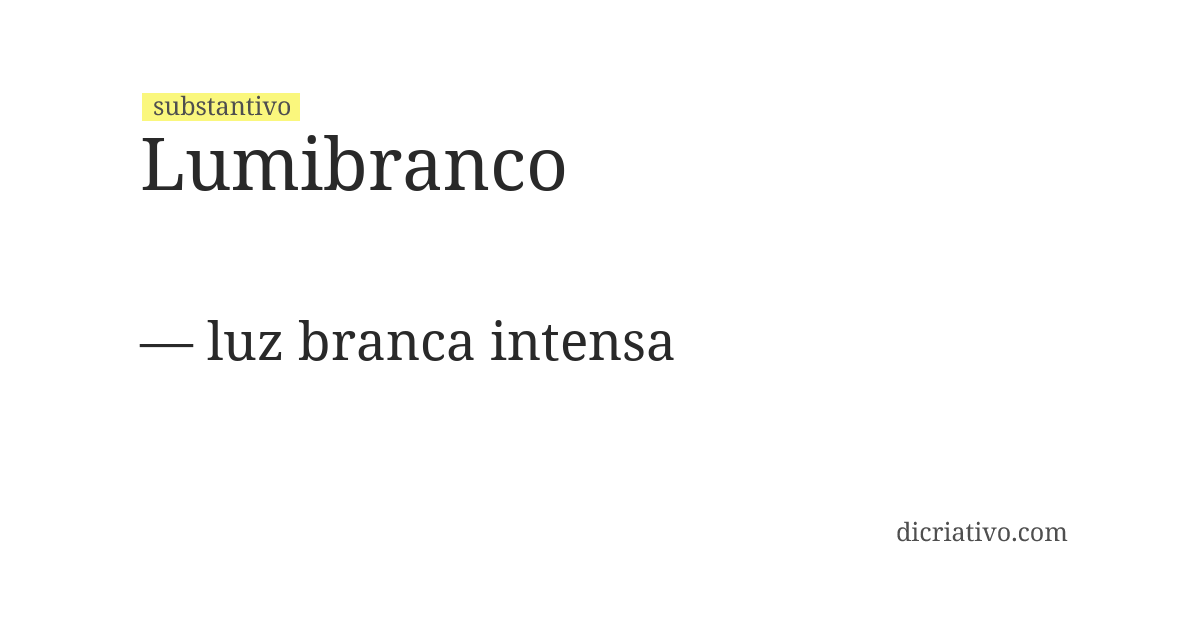 substantivo
Lumibranco

— luz branca intensa

dicriativo.com